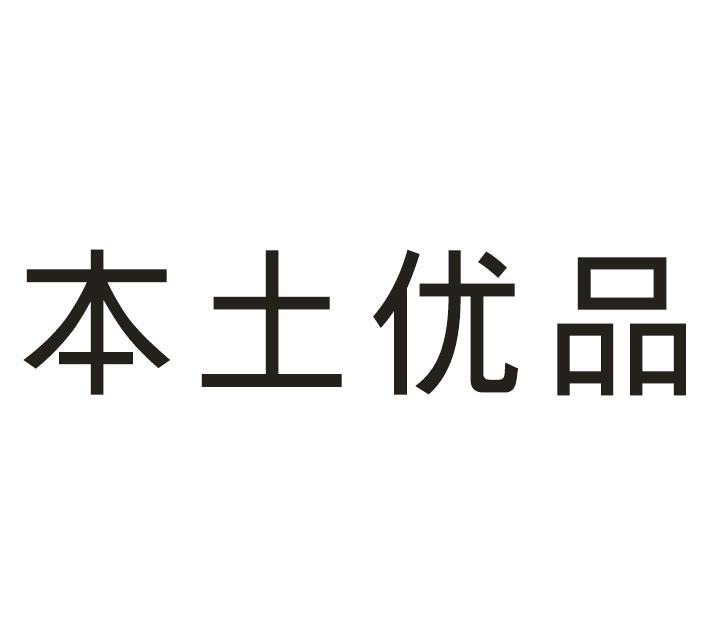 本土优品